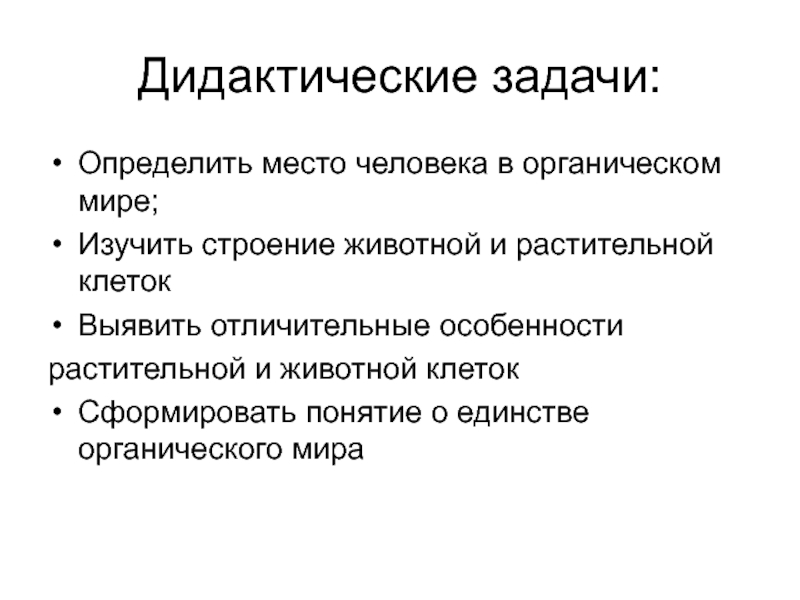 Дидактические задачи:

• Определить место человека в органическом мире;
• Изучить строение животной и растительной клеток
• Выявить отличительные особенности растительной и животной клеток
• Сформировать понятие о единстве органического мира